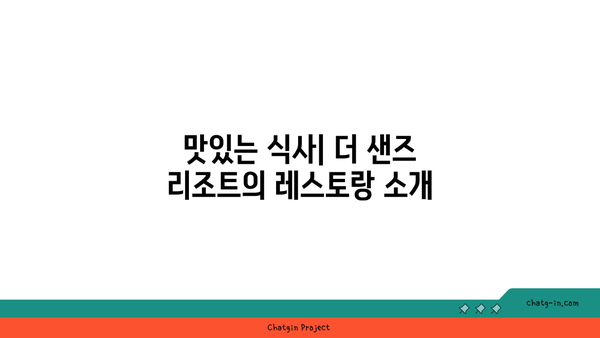 맛있는 식사| 더 샌즈 리조트의 레스토랑 소개

chatg-in.com

Chatgin Project